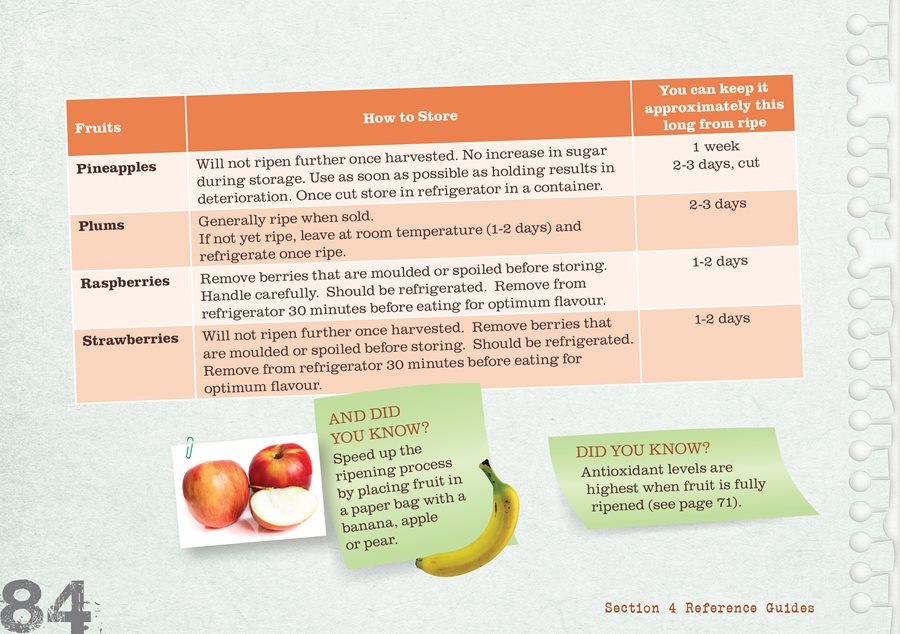 | Fruits | How to Store | You can keep it approximately this long from ripe |
|---|---|---|
| Pineapples | Will not ripen further once harvested. No increase in sugar during storage. Use as soon as possible as holding results in deterioration. Once cut store in refrigerator in a container. | 1 week 2-3 days, cut |
| Plums | Generally ripe when sold. If not yet ripe, leave at room temperature (1-2 days) and refrigerate once ripe. | 2-3 days |
| Raspberries | Remove berries that are moulded or spoiled before storing. Handle carefully. Should be refrigerated. Remove from refrigerator 30 minutes before eating for optimum flavour. | 1-2 days |
| Strawberries | Will not ripen further once harvested. Remove berries that are moulded or spoiled before storing. Should be refrigerated. Remove from refrigerator 30 minutes before eating for optimum flavour. | 1-2 days |

AND DID YOU KNOW?
Speed up the ripening process by placing fruit in a paper bag with a banana, apple or pear.

DID YOU KNOW?
Antioxidant levels are highest when fruit is fully ripened (see page 71).

84

Section 4 Reference Guides